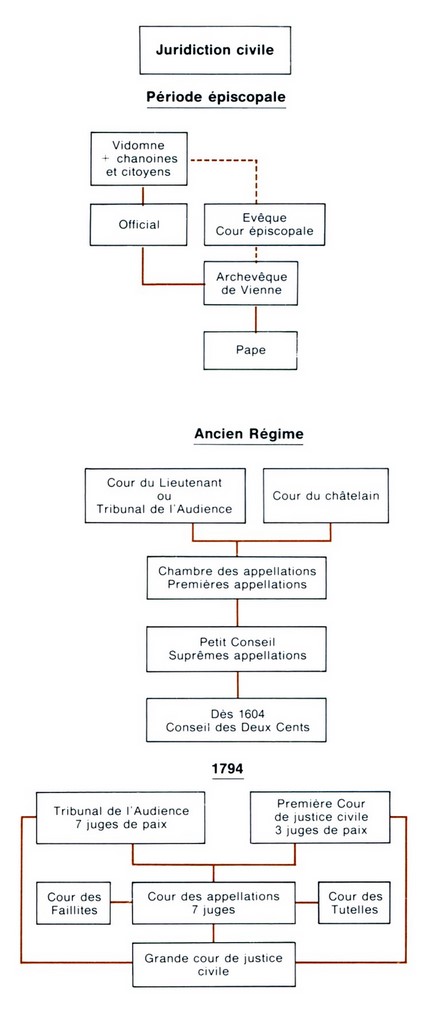 Juridiction civile

Période épiscopale

Vidomne + chanoines et citoyens

Official

Evêque Cour épiscopale

Archevêque de Vienne

Pape

Ancien Régime

Cour du Lieutenant ou Tribunal de l'Audience

Cour du châtelain

Chambre des appellations Premières appellations

Petit Conseil Suprêmes appellations

Dès 1604 Conseil des Deux Cents

1794

Tribunal de l'Audience 7 juges de paix

Première Cour de justice civile 3 juges de paix

Cour des Faillites

Cour des appellations 7 juges

Cour des Tutelles

Grande cour de justice civile